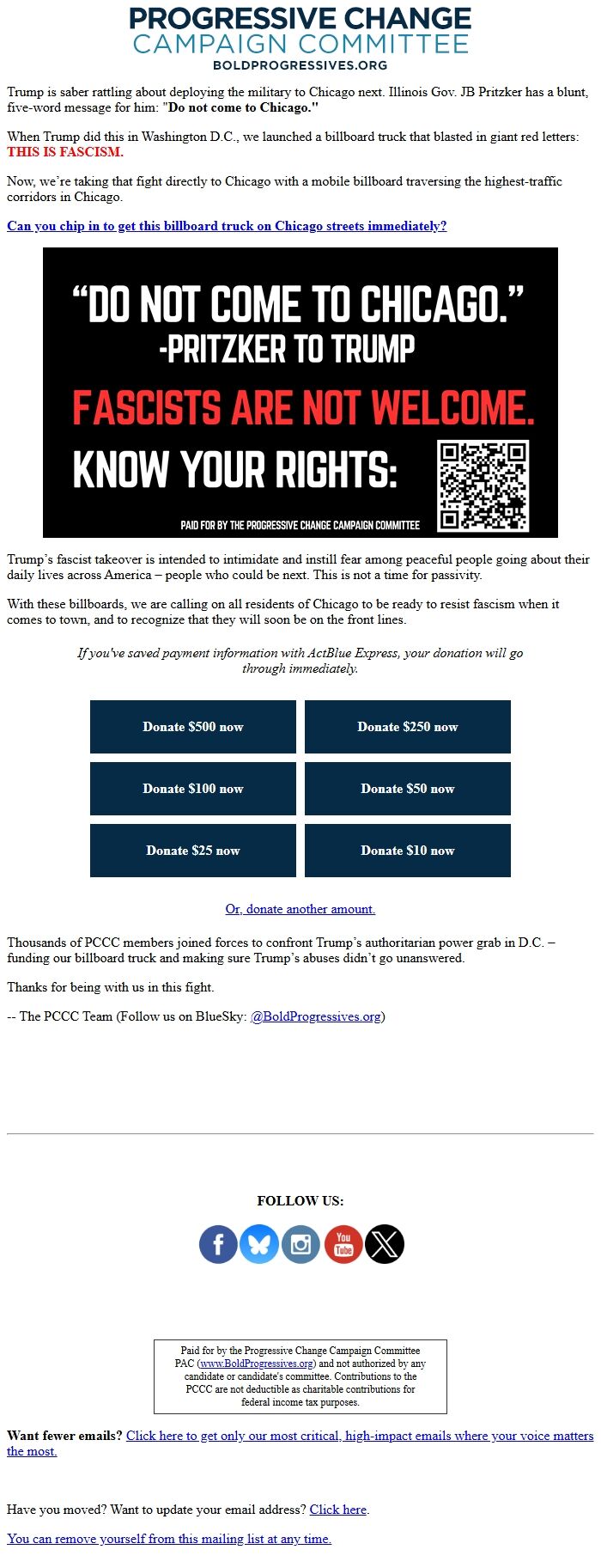 PROGRESSIVE CHANGE
CAMPAIGN COMMITTEE
BOLDPROGRESSIVES.ORG

Trump is saber rattling about deploying the military to Chicago next. Illinois Gov. JB Pritzker has a blunt, five-word message for him: "Do not come to Chicago."

When Trump did this in Washington D.C., we launched a billboard truck that blasted in giant red letters: THIS IS FASCISM.

Now, we're taking that fight directly to Chicago with a mobile billboard traversing the highest-traffic corridors in Chicago.

Can you chip in to get this billboard truck on Chicago streets immediately?

"DO NOT COME TO CHICAGO."
-PRITZKER TO TRUMP
FASCISTS ARE NOT WELCOME.
KNOW YOUR RIGHTS:
PAID FOR BY THE PROGRESSIVE CHANGE CAMPAIGN COMMITTEE

Trump's fascist takeover is intended to intimidate and instill fear among peaceful people going about their daily lives across America – people who could be next. This is not a time for passivity.

With these billboards, we are calling on all residents of Chicago to be ready to resist fascism when it comes to town, and to recognize that they will soon be on the front lines.

If you've saved payment information with ActBlue Express, your donation will go through immediately.

Donate $500 now
Donate $250 now
Donate $100 now
Donate $50 now
Donate $25 now
Donate $10 now

Or, donate another amount.

Thousands of PCCC members joined forces to confront Trump's authoritarian power grab in D.C. – funding our billboard truck and making sure Trump's abuses didn't go unanswered.

Thanks for being with us in this fight.

-- The PCCC Team (Follow us on BlueSky: @BoldProgressives.org)

FOLLOW US:

You Tube

Paid for by the Progressive Change Campaign Committee PAC (www.BoldProgressives.org) and not authorized by any candidate or candidate's committee. Contributions to the PCCC are not deductible as charitable contributions for federal income tax purposes.

Want fewer emails? Click here to get only our most critical, high-impact emails where your voice matters the most.

Have you moved? Want to update your email address? Click here.

You can remove yourself from this mailing list at any time.